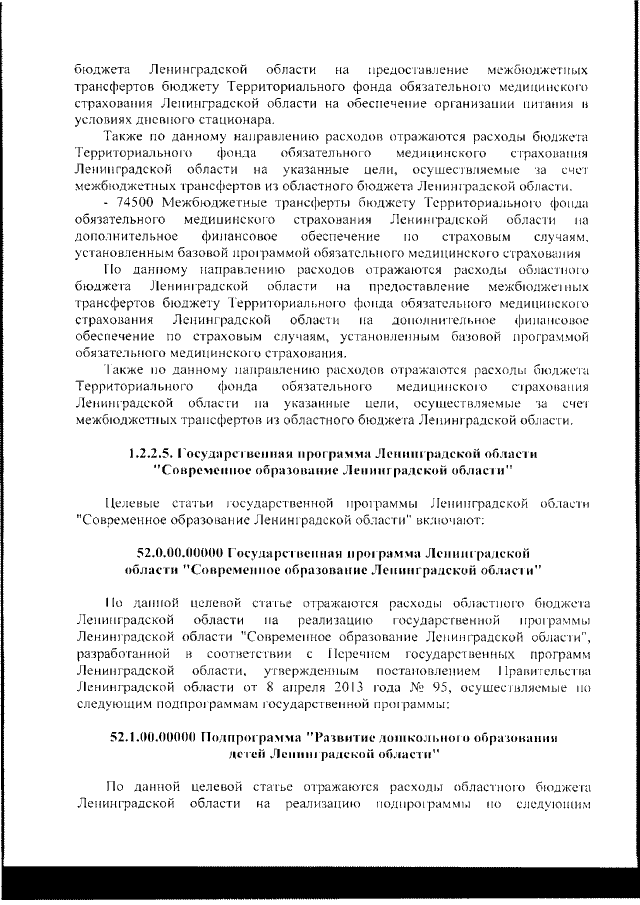 бюджета Ленинградской области на предоставление межбюджетных трансфертов бюджету Территориального фонда обязательного медицинского страхования Ленинградской области на обеспечение организации питания в условиях дневного стационара.

Также по данному направлению расходов отражаются расходы бюджета Территориального фонда обязательного медицинского страхования Ленинградской области на указанные цели, осуществляемые за счет межбюджетных трансфертов из областного бюджета Ленинградской области.

- 74500 Межбюджетные трансферты бюджету Территориального фонда обязательного медицинского страхования Ленинградской области на дополнительное финансовое обеспечение по страховым случаям, установленным базовой программой обязательного медицинского страхования

По данному направлению расходов отражаются расходы областного бюджета Ленинградской области на предоставление межбюджетных трансфертов бюджету Территориального фонда обязательного медицинского страхования Ленинградской области на дополнительное финансовое обеспечение по страховым случаям, установленным базовой программой обязательного медицинского страхования.

Также по данному направлению расходов отражаются расходы бюджета Территориального фонда обязательного медицинского страхования Ленинградской области на указанные цели, осуществляемые за счет межбюджетных трансфертов из областного бюджета Ленинградской области.

1.2.2.5. Государственная программа Ленинградской области "Современное образование Ленинградской области"

Целевые статьи государственной программы Ленинградской области "Современное образование Ленинградской области" включают:

52.0.00.00000 Государственная программа Ленинградской области "Современное образование Ленинградской области"

По данной целевой статье отражаются расходы областного бюджета Ленинградской области на реализацию государственной программы Ленинградской области "Современное образование Ленинградской области", разработанной в соответствии с Перечнем государственных программ Ленинградской области, утвержденным постановлением Правительства Ленинградской области от 8 апреля 2013 года № 95, осуществляемые по следующим подпрограммам государственной программы:

52.1.00.00000 Подпрограмма "Развитие дошкольного образования детей Ленинградской области"

По данной целевой статье отражаются расходы областного бюджета Ленинградской области на реализацию подпрограммы по следующим